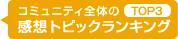 コミュニティ全体の TOP3
感想トピックランキング